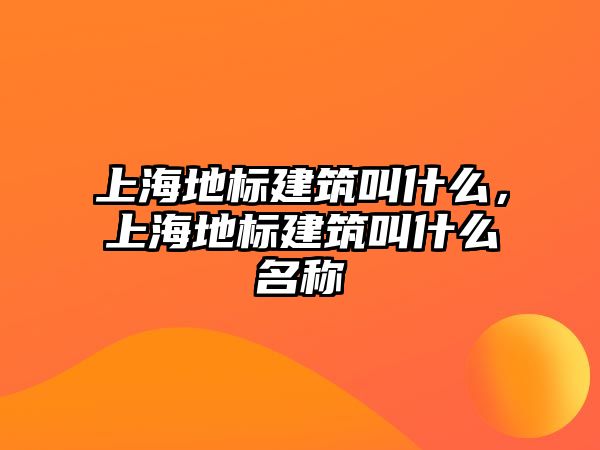 上海地标建筑叫什么，上海地标建筑叫什么名称